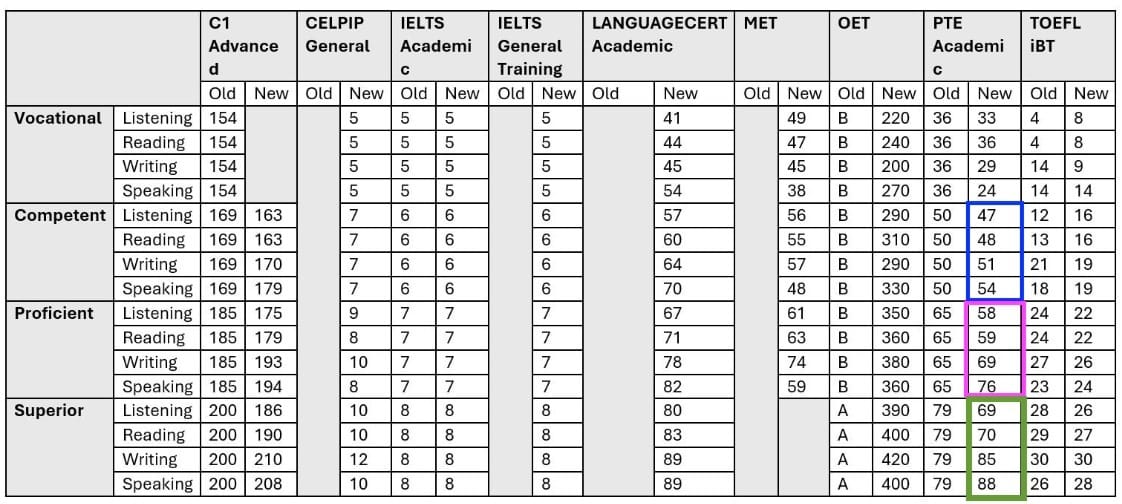 |  |  | C1 Advanced |  | CELPIP General |  | IELTS Academic |  | IELTS General Training |  | LANGUAGECERT Academic |  | MET |  | OET |  | PTE Academic |  | TOEFL iBT |  |
|---|---|---|---|---|---|---|---|---|---|---|---|---|---|---|---|---|---|---|---|
|  |  | Old | New | Old | New | Old | New | Old | New | Old | New | Old | New | Old | New | Old | New | Old | New |
| Vocational | Listening | 154 |  |  | 5 | 5 | 5 |  | 5 |  | 41 |  | 49 | B | 220 | 36 | 33 | 4 | 8 |
|  | Reading | 154 |  |  | 5 | 5 | 5 |  | 5 |  | 44 |  | 47 | B | 240 | 36 | 36 | 4 | 8 |
|  | Writing | 154 |  |  | 5 | 5 | 5 |  | 5 |  | 45 |  | 45 | B | 200 | 36 | 29 | 14 | 9 |
|  | Speaking | 154 |  |  | 5 | 5 | 5 |  | 5 |  | 54 |  | 38 | B | 270 | 36 | 24 | 14 | 14 |
| Competent | Listening | 169 | 163 |  | 7 | 6 | 6 |  | 6 |  | 57 |  | 56 | B | 290 | 50 | 47 | 12 | 16 |
|  | Reading | 169 | 163 |  | 7 | 6 | 6 |  | 6 |  | 60 |  | 55 | B | 310 | 50 | 48 | 13 | 16 |
|  | Writing | 169 | 170 |  | 7 | 6 | 6 |  | 6 |  | 64 |  | 57 | B | 290 | 50 | 51 | 21 | 19 |
|  | Speaking | 169 | 179 |  | 7 | 6 | 6 |  | 6 |  | 70 |  | 48 | B | 330 | 50 | 54 | 18 | 19 |
| Proficient | Listening | 185 | 175 |  | 9 | 7 | 7 |  | 7 |  | 67 |  | 61 | B | 350 | 65 | 58 | 24 | 22 |
|  | Reading | 185 | 179 |  | 8 | 7 | 7 |  | 7 |  | 71 |  | 63 | B | 360 | 65 | 59 | 24 | 22 |
|  | Writing | 185 | 193 |  | 10 | 7 | 7 |  | 7 |  | 78 |  | 74 | B | 380 | 65 | 69 | 27 | 26 |
|  | Speaking | 185 | 194 |  | 8 | 7 | 7 |  | 7 |  | 82 |  | 59 | B | 360 | 65 | 76 | 23 | 24 |
| Superior | Listening | 200 | 186 |  | 10 | 8 | 8 |  | 8 |  | 80 |  |  | A | 390 | 79 | 69 | 28 | 26 |
|  | Reading | 200 | 190 |  | 10 | 8 | 8 |  | 8 |  | 83 |  |  | A | 400 | 79 | 70 | 29 | 27 |
|  | Writing | 200 | 210 |  | 12 | 8 | 8 |  | 8 |  | 89 |  |  | A | 420 | 79 | 85 | 30 | 30 |
|  | Speaking | 200 | 208 |  | 10 | 8 | 8 |  | 8 |  | 89 |  |  | A | 400 | 79 | 88 | 26 | 28 |